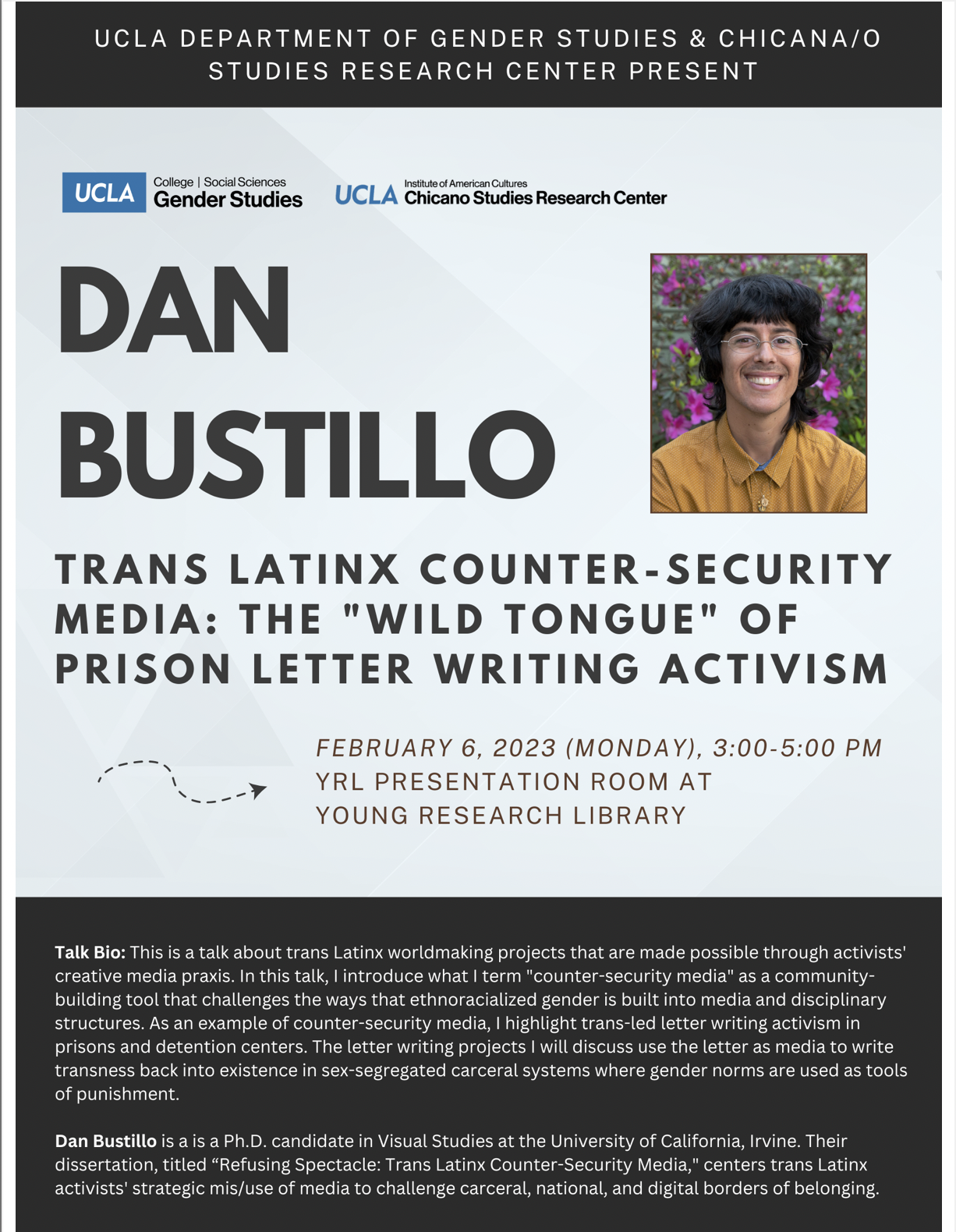 UCLA DEPARTMENT OF GENDER STUDIES & CHICANA/O STUDIES RESEARCH CENTER PRESENT

UCLA College | Social Sciences Gender Studies

UCLA Institute of American Cultures Chicano Studies Research Center

DAN BUSTILLO

TRANS LATINX COUNTER-SECURITY MEDIA: THE "WILD TONGUE" OF PRISON LETTER WRITING ACTIVISM

FEBRUARY 6, 2023 (MONDAY), 3:00-5:00 PM
YRL PRESENTATION ROOM AT YOUNG RESEARCH LIBRARY

Talk Bio: This is a talk about trans Latinx worldmaking projects that are made possible through activists' creative media praxis. In this talk, I introduce what I term "counter-security media" as a community-building tool that challenges the ways that ethnoracialized gender is built into media and disciplinary structures. As an example of counter-security media, I highlight trans-led letter writing activism in prisons and detention centers. The letter writing projects I will discuss use the letter as media to write transness back into existence in sex-segregated carceral systems where gender norms are used as tools of punishment.

Dan Bustillo is a is a Ph.D. candidate in Visual Studies at the University of California, Irvine. Their dissertation, titled “Refusing Spectacle: Trans Latinx Counter-Security Media," centers trans Latinx activists' strategic mis/use of media to challenge carceral, national, and digital borders of belonging.